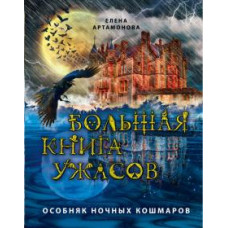 ЕЛЕНА АРТАМОНОВА

БОЛЬШАЯ КНИГА УЖАСОВ

ОСОБНЯК НОЧНЫХ КОШМАРОВ